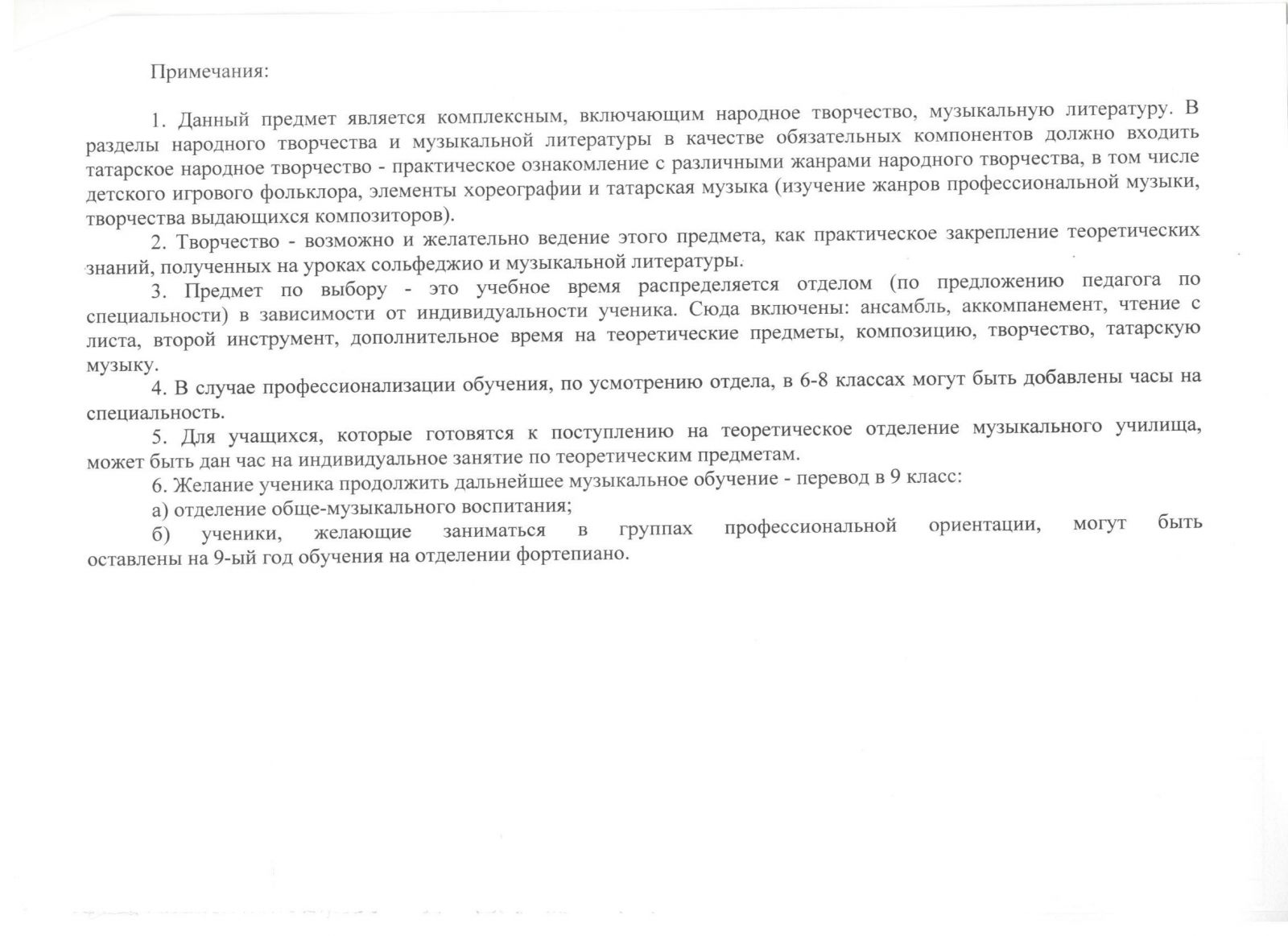 Примечания:

1. Данный предмет является комплексным, включающим народное творчество, музыкальную литературу. В разделы народного творчества и музыкальной литературы в качестве обязательных компонентов должно входить татарское народное творчество - практическое ознакомление с различными жанрами народного творчества, в том числе детского игрового фольклора, элементы хореографии и татарская музыка (изучение жанров профессиональной музыки, творчества выдающихся композиторов).

2. Творчество - возможно и желательно ведение этого предмета, как практическое закрепление теоретических знаний, полученных на уроках сольфеджио и музыкальной литературы.

3. Предмет по выбору - это учебное время распределяется отделом (по предложению педагога по специальности) в зависимости от индивидуальности ученика. Сюда включены: ансамбль, аккомпанемент, чтение с листа, второй инструмент, дополнительное время на теоретические предметы, композицию, творчество, татарскую музыку.

4. В случае профессионализации обучения, по усмотрению отдела, в 6-8 классах могут быть добавлены часы на специальность.

5. Для учащихся, которые готовятся к поступлению на теоретическое отделение музыкального училища, может быть дан час на индивидуальное занятие по теоретическим предметам.

6. Желание ученика продолжить дальнейшее музыкальное обучение - перевод в 9 класс:

а) отделение обще-музыкального воспитания;

б) ученики, желающие заниматься в группах профессиональной ориентации, могут быть оставлены на 9-ый год обучения на отделении фортепиано.